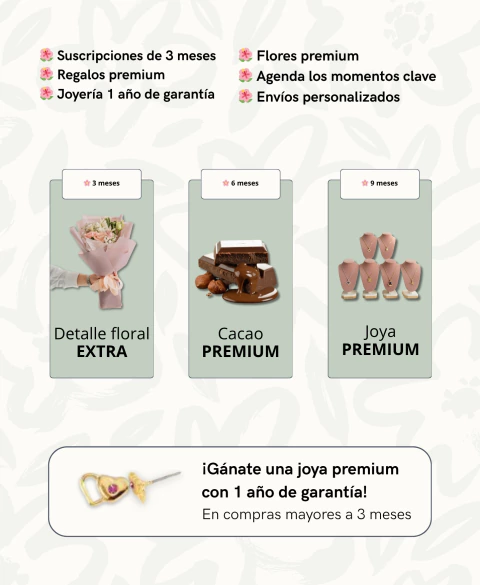 Suscripciones de 3 meses
Regalos premium
Joyería 1 año de garantía

Flores premium
Agenda los momentos clave
Envíos personalizados

3 meses

Detalle floral
EXTRA

6 meses

Cacao
PREMIUM

9 meses

Joya
PREMIUM

¡Gánate una joya premium con 1 año de garantía!
En compras mayores a 3 meses